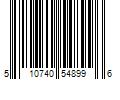 5 10740 54899 6